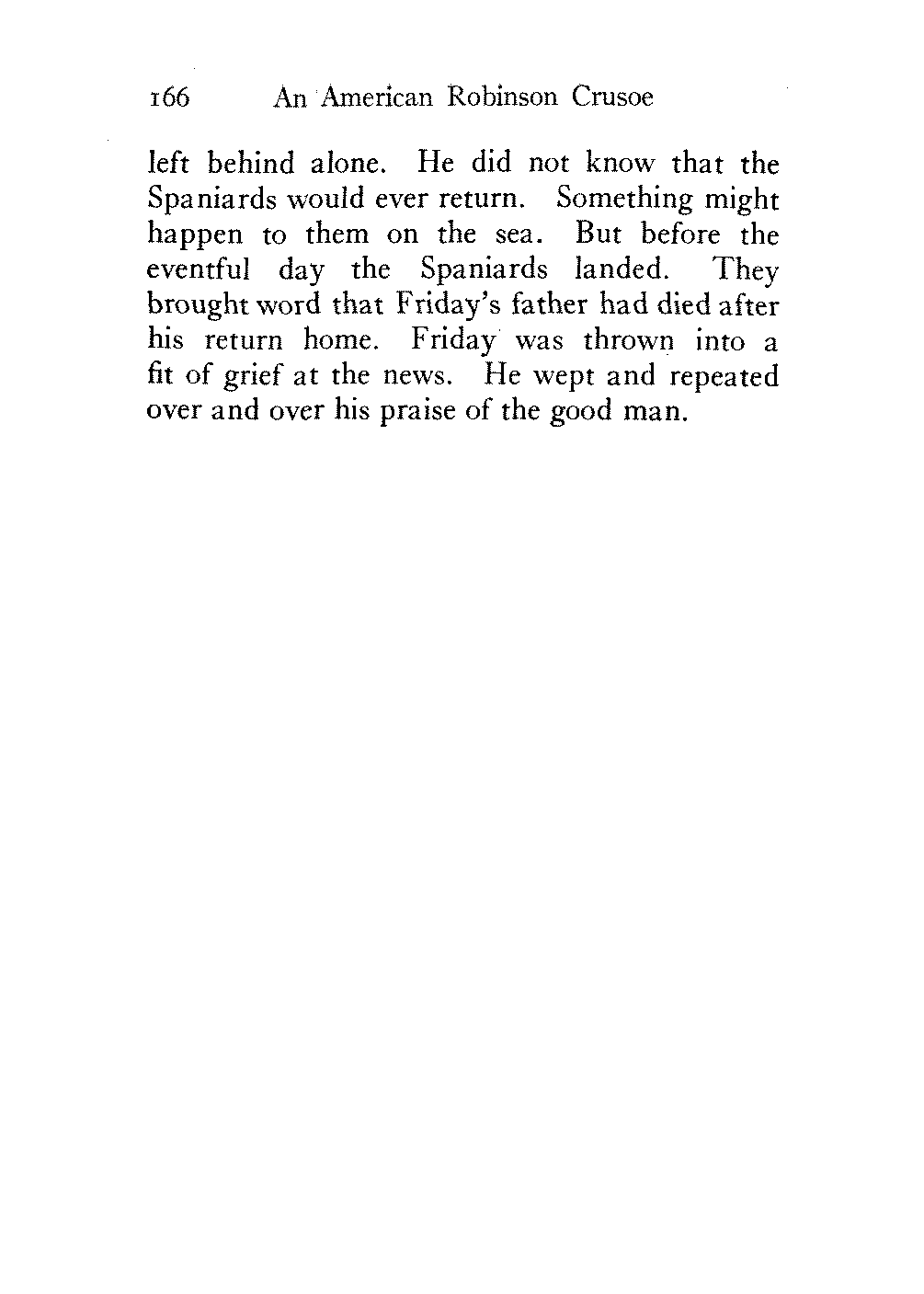 166 An American Robinson Crusoe

left behind alone. He did not know that the Spaniards would ever return. Something might happen to them on the sea. But before the eventful day the Spaniards landed. They brought word that Friday's father had died after his return home. Friday was thrown into a fit of grief at the news. He wept and repeated over and over his praise of the good man.